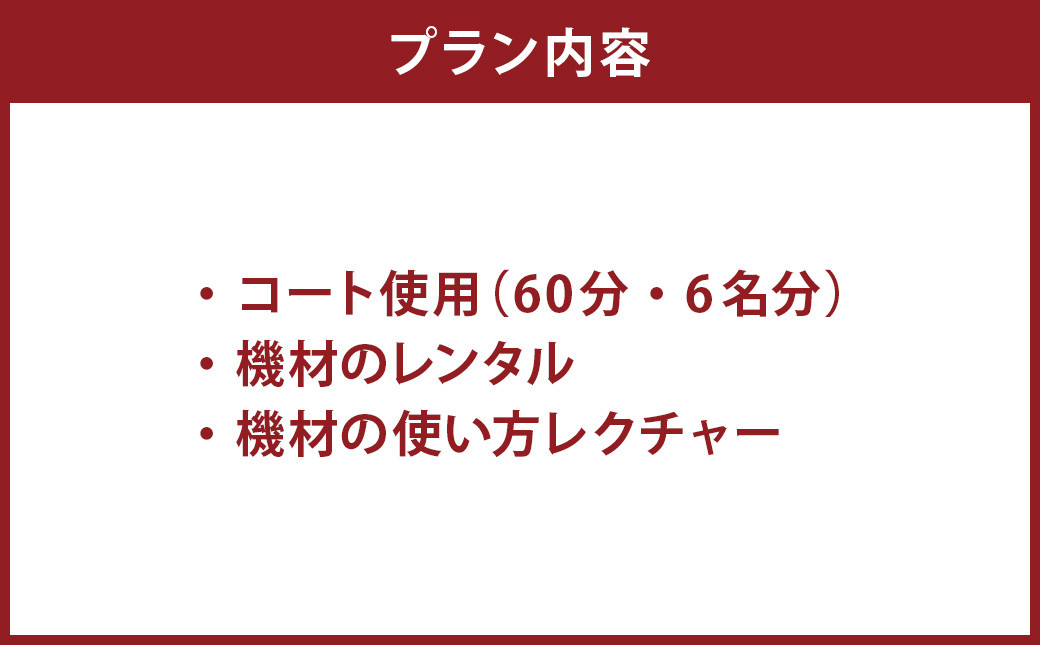 プラン内容

・コート使用（60分・6名分）
・機材のレンタル
・機材の使い方レクチャー